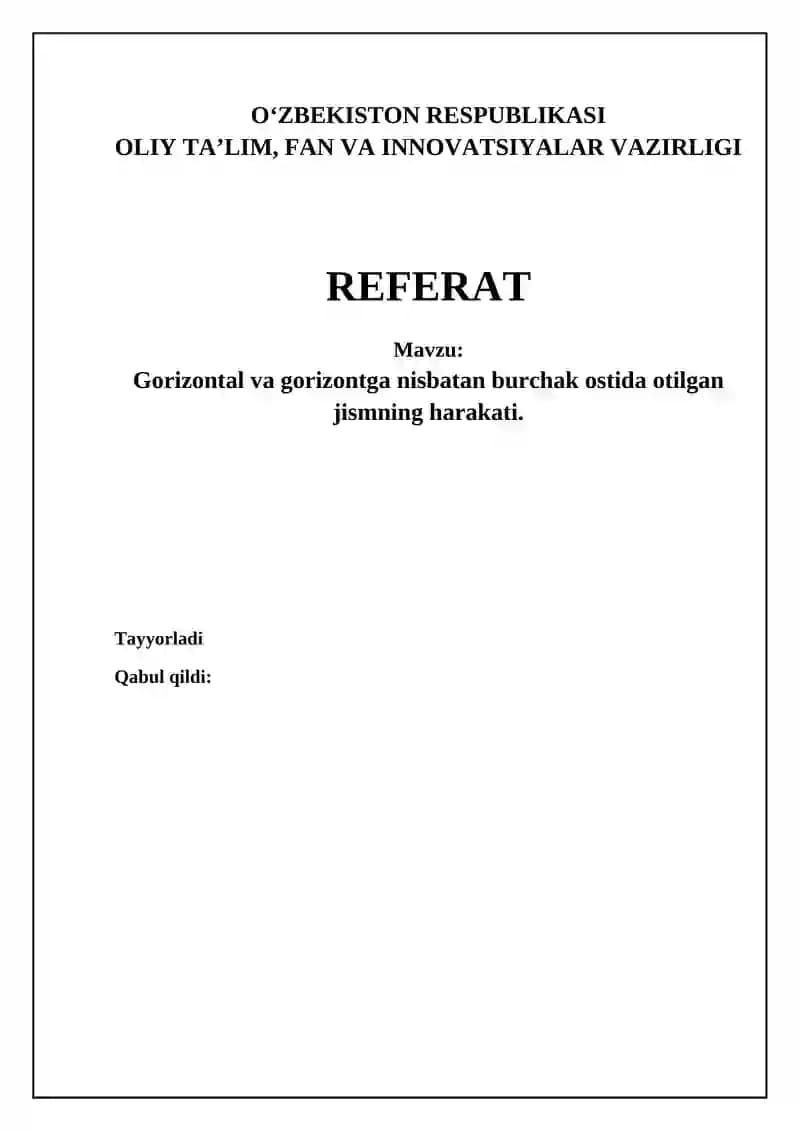 O'ZBEKISTON RESPUBLIKASI
OLIY TA'LIM, FAN VA INNOVATSIYALAR VAZIRLIGI

REFERAT

Mavzu:
Gorizontal va gorizontga nisbatan burchak ostida otilgan jismning harakati.

Tayyorladi

Qabul qildi: